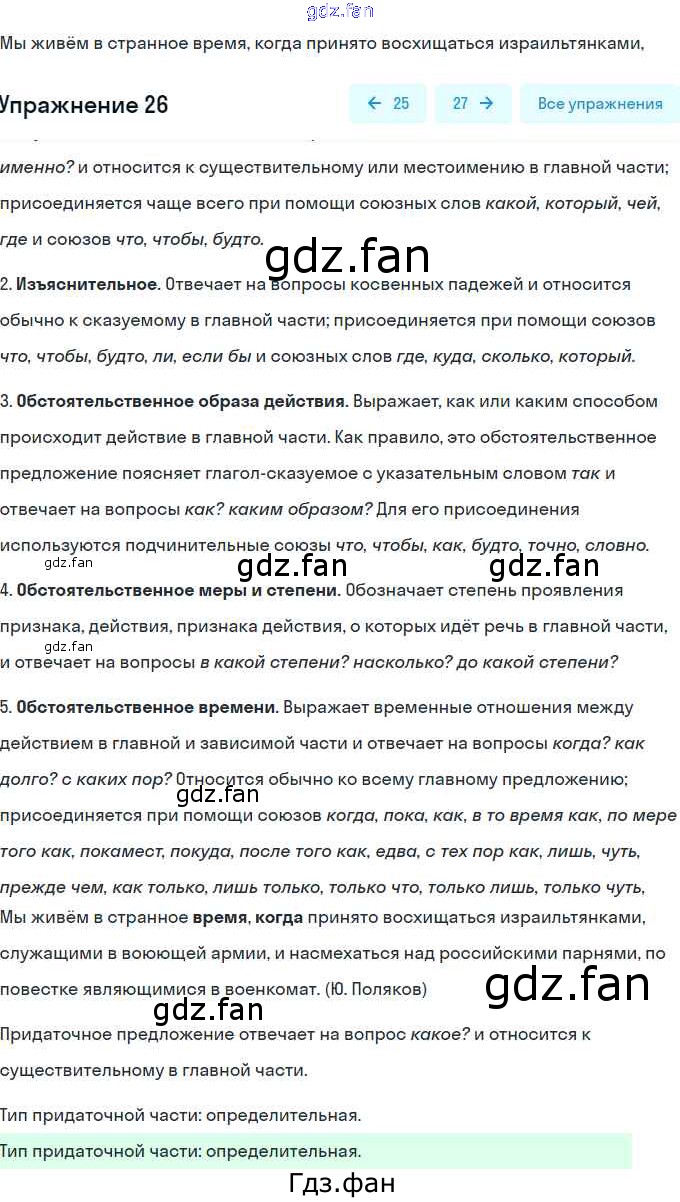 gdz.fan

Мы живём в странное время, когда принято восхищаться израильтянками,

Упражнение 26

← 25 27 → Все упражнения

именно? и относится к существительному или местоимению в главной части; присоединяется чаще всего при помощи союзных слов какой, который, чей, где и союзов что, чтобы, будто.

gdz.fan

2. Изъяснительное. Отвечает на вопросы косвенных падежей и относится обычно к сказуемому в главной части; присоединяется при помощи союзов что, чтобы, будто, ли, если бы и союзных слов где, куда, сколько, который.

3. Обстоятельственное образа действия. Выражает, как или каким способом происходит действие в главной части. Как правило, это обстоятельственное предложение поясняет глагол-сказуемое с указательным словом так и отвечает на вопросы как? каким образом? Для его присоединения используются подчинительные союзы что, чтобы, как, будто, точно, словно.

gdz.fan gdz.fan gdz.fan

4. Обстоятельственное меры и степени. Обозначает степень проявления признака, действия, признака действия, о которых идёт речь в главной части, и отвечает на вопросы в какой степени? насколько? до какой степени?

gdz.fan

5. Обстоятельственное времени. Выражает временные отношения между действием в главной и зависимой части и отвечает на вопросы когда? как долго? с каких пор? Относится обычно ко всему главному предложению; присоединяется при помощи союзов когда, пока, как, в то время как, по мере того как, покамест, покуда, после того как, едва, с тех пор как, лишь, чуть, прежде чем, как только, лишь только, только что, только лишь, только чуть,

gdz.fan

Мы живём в странное время, когда принято восхищаться израильтянками, служащими в воюющей армии, и насмехаться над российскими парнями, по повестке являющимися в военкомат. (Ю. Поляков)

gdz.fan gdz.fan

Придаточное предложение отвечает на вопрос какое? и относится к существительному в главной части.

Тип придаточной части: определительная.

Тип придаточной части: определительная.

Гдз.фан